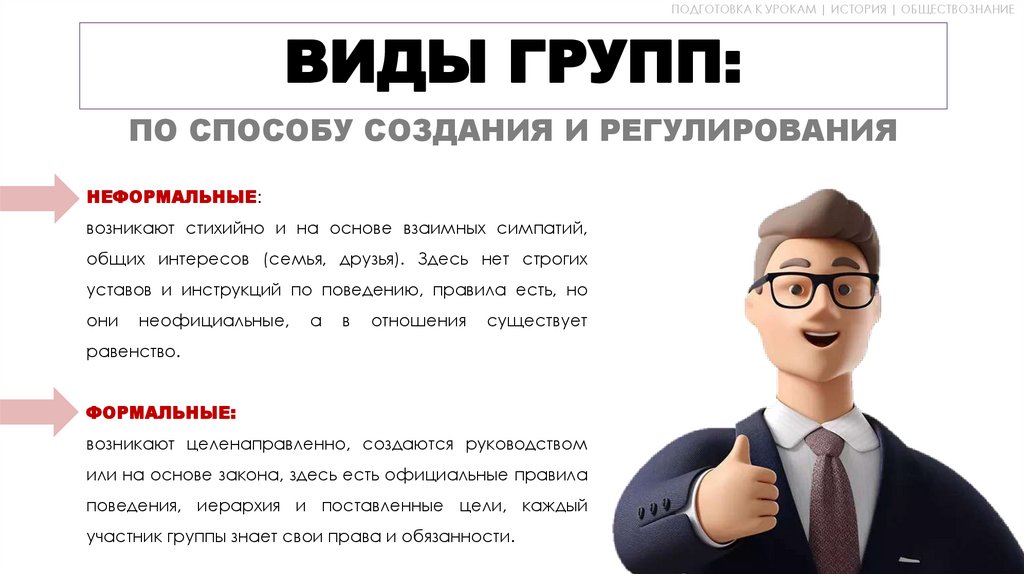 ПОДГОТОВКА К УРОКАМ | ИСТОРИЯ | ОБЩЕСТВОЗНАНИЕ

ВИДЫ ГРУПП:

ПО СПОСОБУ СОЗДАНИЯ И РЕГУЛИРОВАНИЯ

НЕФОРМАЛЬНЫЕ:

возникают стихийно и на основе взаимных симпатий, общих интересов (семья, друзья). Здесь нет строгих уставов и инструкций по поведению, правила есть, но они неофициальные, а в отношения существует равенство.

ФОРМАЛЬНЫЕ:

возникают целенаправленно, создаются руководством или на основе закона, здесь есть официальные правила поведения, иерархия и поставленные цели, каждый участник группы знает свои права и обязанности.